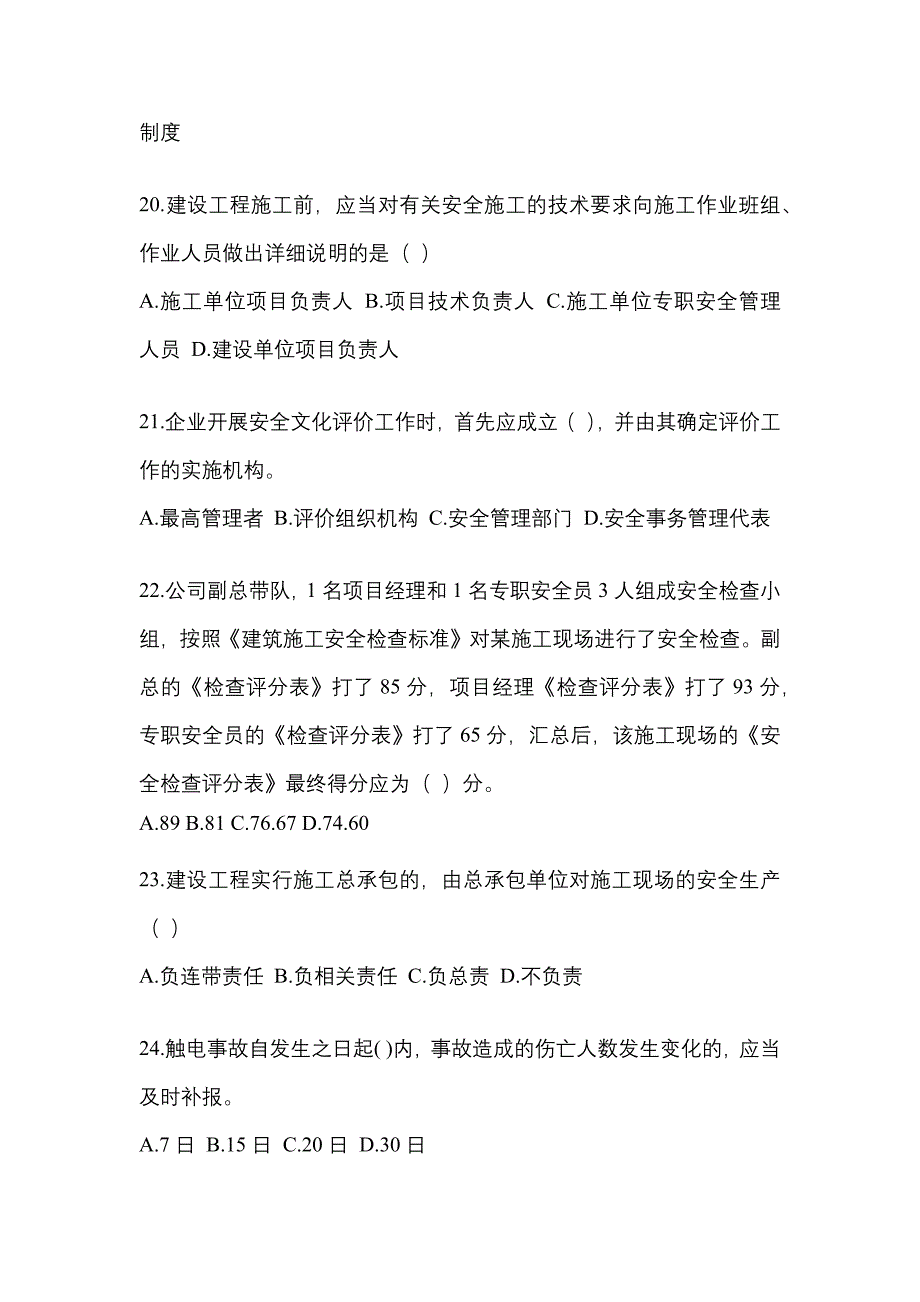 制度

20.建设工程施工前，应当对有关安全施工的技术要求向施工作业班组、作业人员做出详细说明的是（ ）

A.施工单位项目负责人 B.项目技术负责人 C.施工单位专职安全管理人员 D.建设单位项目负责人

21.企业开展安全文化评价工作时，首先应成立（ ），并由其确定评价工作的实施机构。

A.最高管理者 B.评价组织机构 C.安全管理部门 D.安全事务管理代表

22.公司副总带队，1 名项目经理和 1 名专职安全员 3 人组成安全检查小组，按照《建筑施工安全检查标准》对某施工现场进行了安全检查。副总的《检查评分表》打了 85 分，项目经理《检查评分表》打了 93 分，专职安全员的《检查评分表》打了 65 分，汇总后，该施工现场的《安全检查评分表》最终得分应为（ ）分。

A.89 B.81 C.76.67 D.74.60

23.建设工程实行施工总承包的，由总承包单位对施工现场的安全生产（ ）

A.负连带责任 B.负相关责任 C.负总责 D.不负责

24.触电事故自发生之日起( )内，事故造成的伤亡人数发生变化的，应当及时补报。

A.7 日 B.15 日 C.20 日 D.30 日